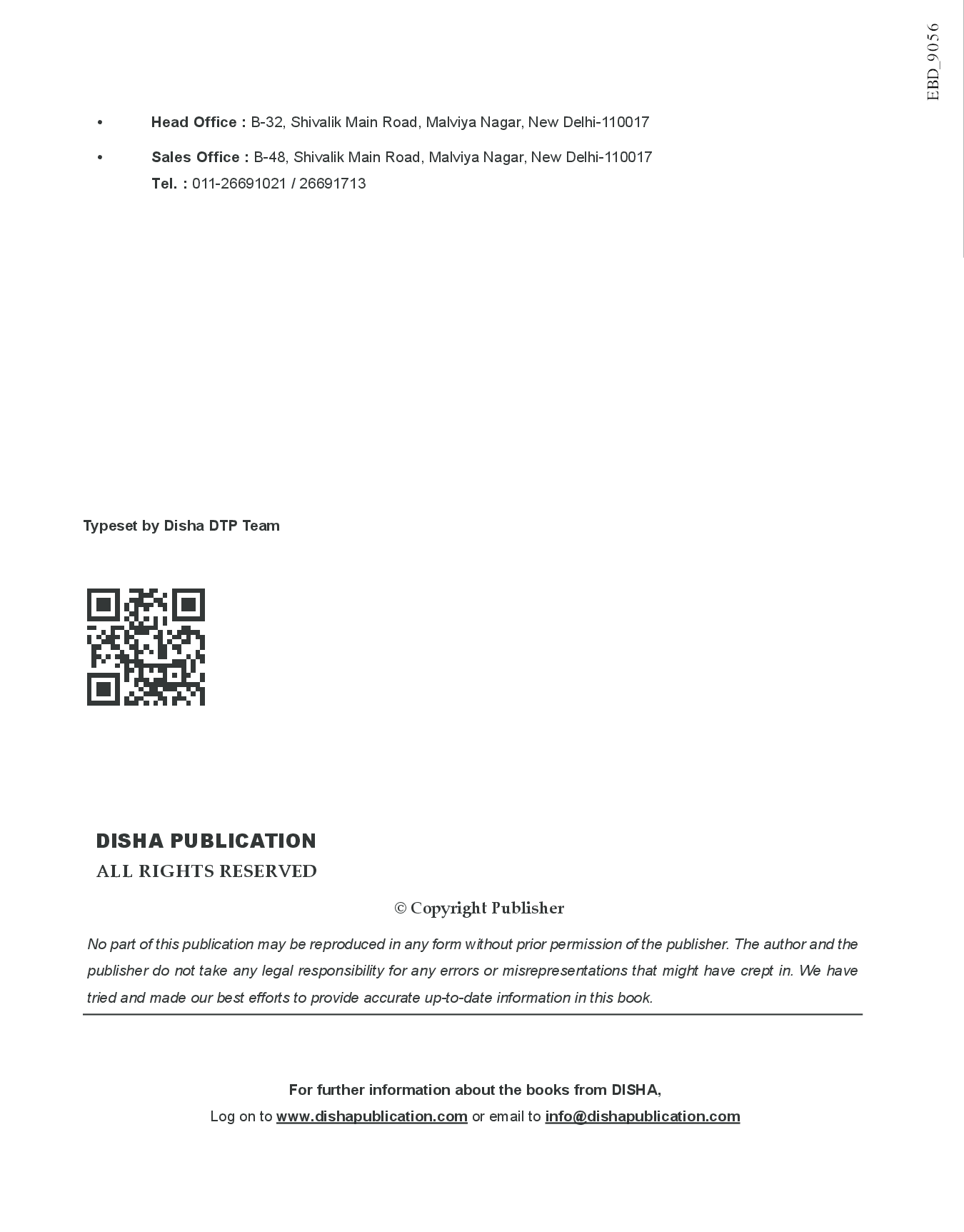 EBD_9056

• Head Office : B-32, Shivalik Main Road, Malviya Nagar, New Delhi-110017

• Sales Office : B-48, Shivalik Main Road, Malviya Nagar, New Delhi-110017
Tel. : 011-26691021 / 26691713

Typeset by Disha DTP Team

DISHA PUBLICATION
ALL RIGHTS RESERVED

© Copyright Publisher

No part of this publication may be reproduced in any form without prior permission of the publisher. The author and the publisher do not take any legal responsibility for any errors or misrepresentations that might have crept in. We have tried and made our best efforts to provide accurate up-to-date information in this book.

For further information about the books from DISHA,
Log on to www.dishapublication.com or email to info@dishapublication.com